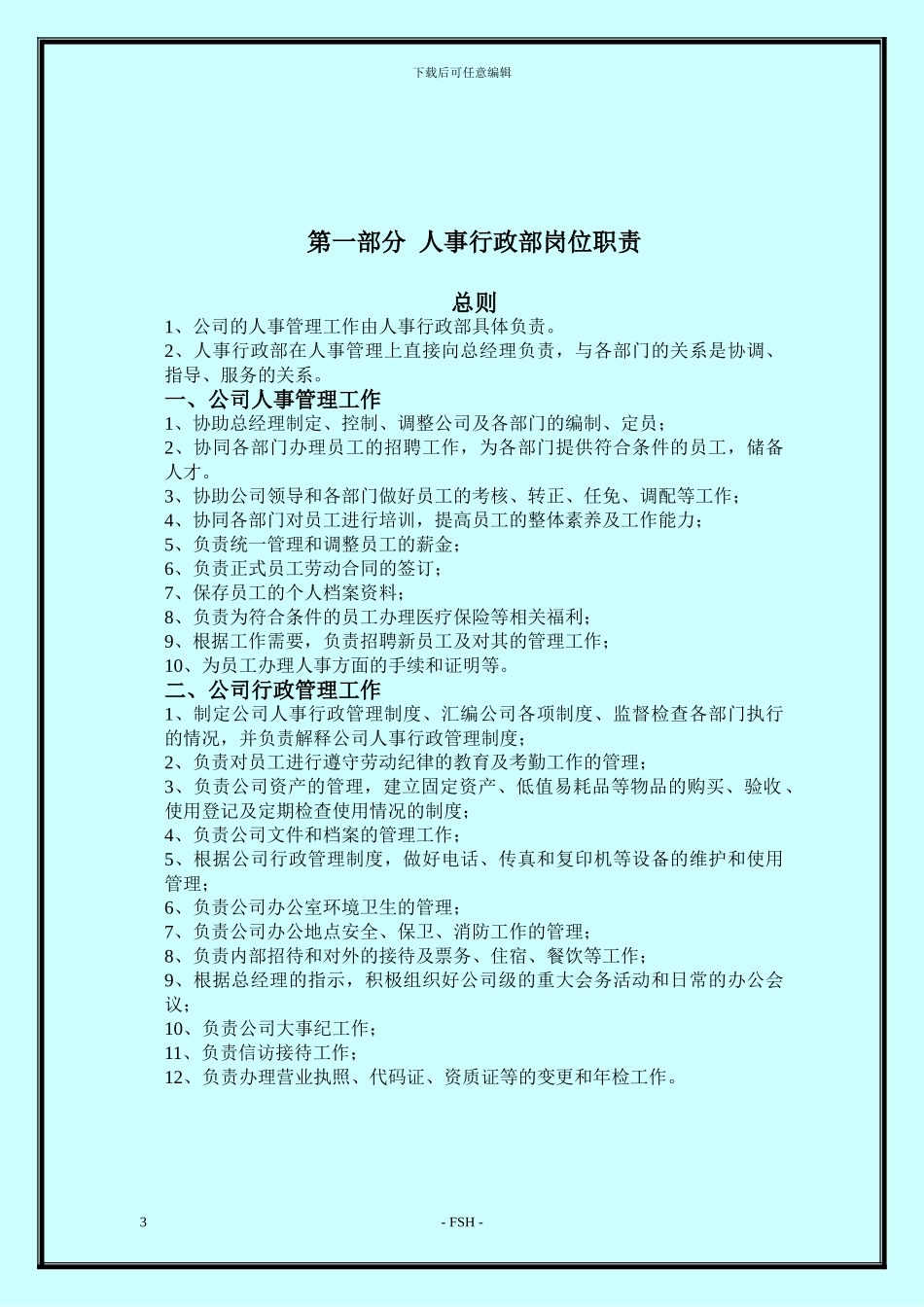 下载后可任意编辑

第一部分 人事行政部岗位职责

总则

1、公司的人事管理工作由人事行政部具体负责。

2、人事行政部在人事管理上直接向总经理负责，与各部门的关系是协调、指导、服务的关系。

一、公司人事管理工作

1、协助总经理制定、控制、调整公司及各部门的编制、定员；

2、协同各部门办理员工的招聘工作，为各部门提供符合条件的员工，储备人才。

3、协助公司领导和各部门做好员工的考核、转正、任免、调配等工作；

4、协同各部门对员工进行培训，提高员工的整体素养及工作能力；

5、负责统一管理和调整员工的薪金；

6、负责正式员工劳动合同的签订；

7、保存员工的个人档案资料；

8、负责为符合条件的员工办理医疗保险等相关福利；

9、根据工作需要，负责招聘新员工及对其的管理工作；

10、为员工办理人事方面的手续和证明等。

二、公司行政管理工作

1、制定公司人事行政管理制度、汇编公司各项制度、监督检查各部门执行的情况，并负责解释公司人事行政管理制度；

2、负责对员工进行遵守劳动纪律的教育及考勤工作的管理；

3、负责公司资产的管理，建立固定资产、低值易耗品等物品的购买、验收、使用登记及定期检查使用情况的制度；

4、负责公司文件和档案的管理工作；

5、根据公司行政管理制度，做好电话、传真和复印机等设备的维护和使用管理；

6、负责公司办公室环境卫生的管理；

7、负责公司办公地点安全、保卫、消防工作的管理；

8、负责内部招待和对外的接待及票务、住宿、餐饮等工作；

9、根据总经理的指示，积极组织好公司级的重大会务活动和日常的办公会议；

10、负责公司大事纪工作；

11、负责信访接待工作；

12、负责办理营业执照、代码证、资质证等的变更和年检工作。

3

- FSH -